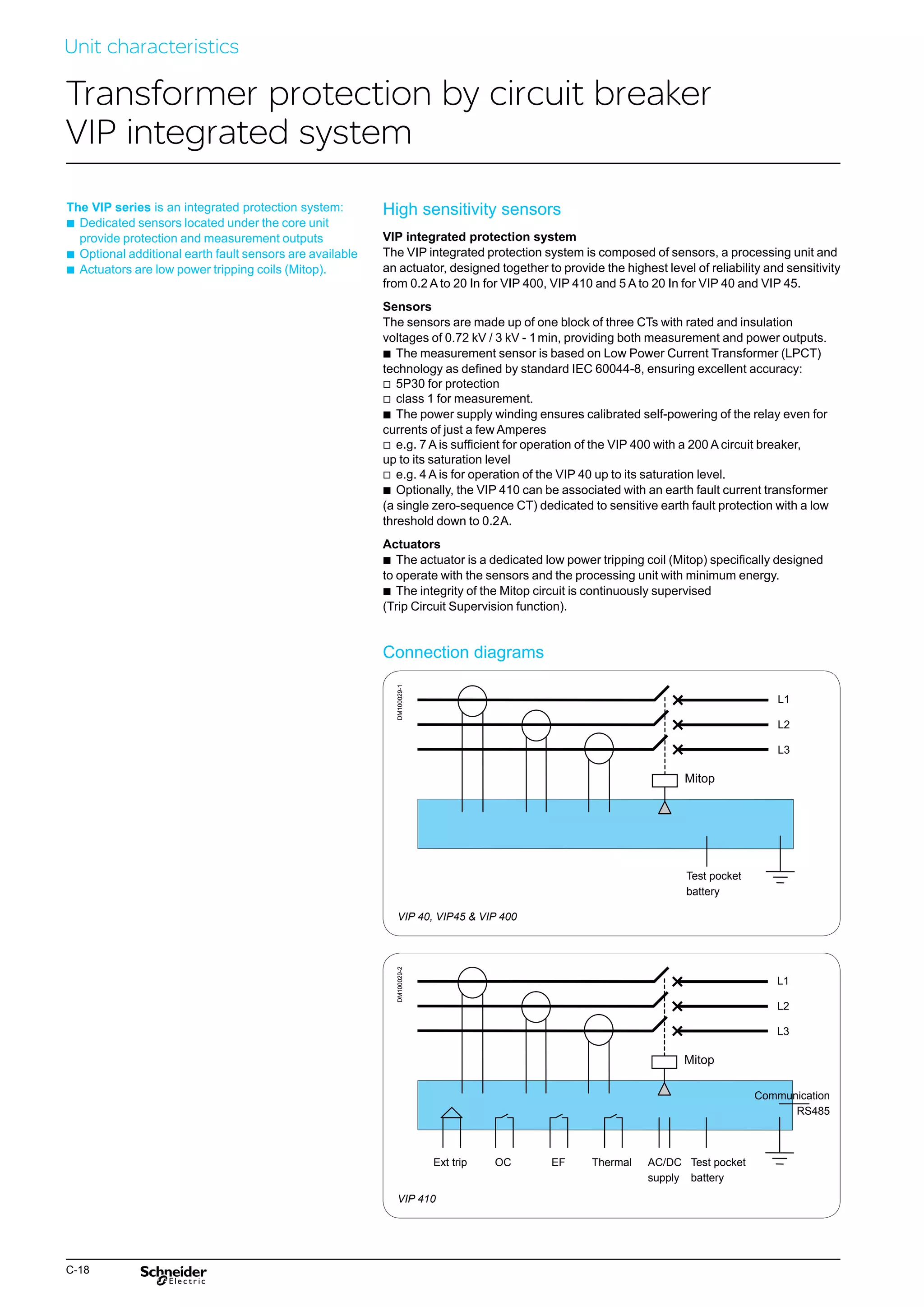 Unit characteristics

Transformer protection by circuit breaker VIP integrated system

The VIP series is an integrated protection system:
■ Dedicated sensors located under the core unit provide protection and measurement outputs
■ Optional additional earth fault sensors are available
■ Actuators are low power tripping coils (Mitop).

High sensitivity sensors

VIP integrated protection system
The VIP integrated protection system is composed of sensors, a processing unit and an actuator, designed together to provide the highest level of reliability and sensitivity from 0.2 A to 20 In for VIP 400, VIP 410 and 5 A to 20 In for VIP 40 and VIP 45.

Sensors
The sensors are made up of one block of three CTs with rated and insulation voltages of 0.72 kV / 3 kV - 1 min, providing both measurement and power outputs.
■ The measurement sensor is based on Low Power Current Transformer (LPCT) technology as defined by standard IEC 60044-8, ensuring excellent accuracy:
□ 5P30 for protection
□ class 1 for measurement.
■ The power supply winding ensures calibrated self-powering of the relay even for currents of just a few Amperes
□ e.g. 7 A is sufficient for operation of the VIP 400 with a 200 A circuit breaker, up to its saturation level
□ e.g. 4 A is for operation of the VIP 40 up to its saturation level.
■ Optionally, the VIP 410 can be associated with an earth fault current transformer (a single zero-sequence CT) dedicated to sensitive earth fault protection with a low threshold down to 0.2A.

Actuators
■ The actuator is a dedicated low power tripping coil (Mitop) specifically designed to operate with the sensors and the processing unit with minimum energy.
■ The integrity of the Mitop circuit is continuously supervised (Trip Circuit Supervision function).

Connection diagrams

DM100029-1
L1
L2
L3
Mitop
Test pocket battery
VIP 40, VIP45 & VIP 400

DM100029-2
L1
L2
L3
Mitop
Communication RS485
Ext trip OC EF Thermal AC/DC supply Test pocket battery
VIP 410

C-18 Schneider Electric